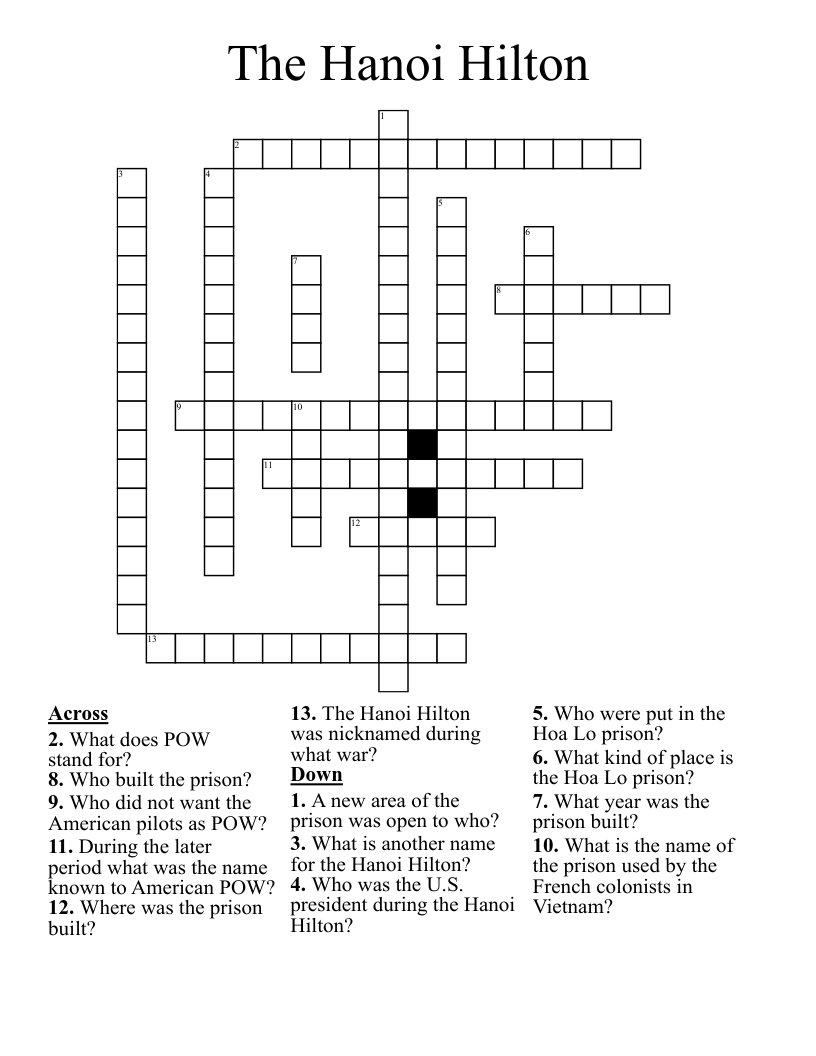 The Hanoi Hilton

1
2
3
4
5
6
7
8
9
10
11
12
13

Across
2. What does POW stand for?
8. Who built the prison?
9. Who did not want the American pilots as POW?
11. During the later period what was the name known to American POW?
12. Where was the prison built?
13. The Hanoi Hilton was nicknamed during what war?

Down
1. A new area of the prison was open to who?
3. What is another name for the Hanoi Hilton?
4. Who was the U.S. president during the Hanoi Hilton?
5. Who were put in the Hoa Lo prison?
6. What kind of place is the Hoa Lo prison?
7. What year was the prison built?
10. What is the name of the prison used by the French colonists in Vietnam?